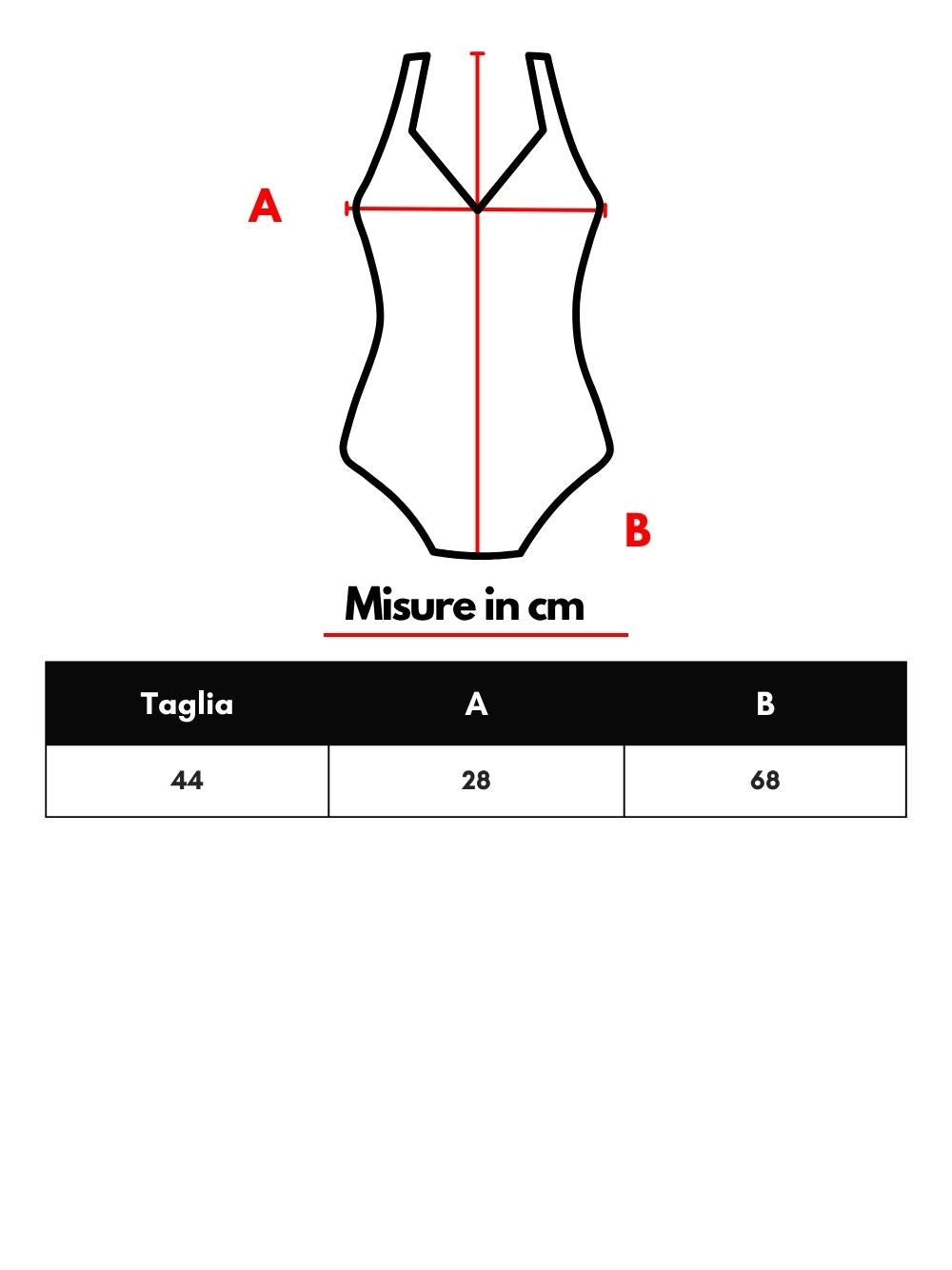 A

B

Misure in cm

| Taglia | A | B |
|---|---|---|
| 44 | 28 | 68 |